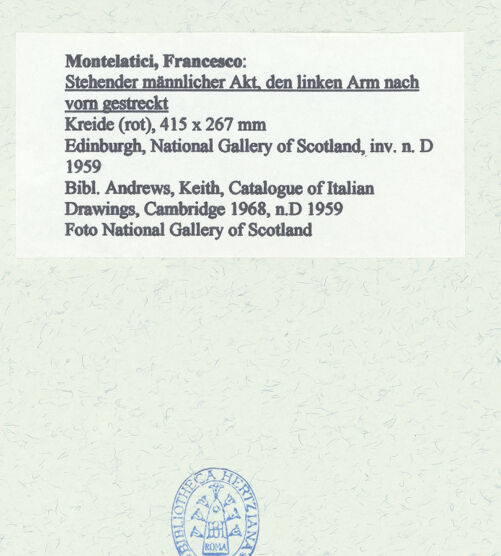 Montelatici, Francesco:
Stehender männlicher Akt, den linken Arm nach vorn gestreckt
Kreide (rot), 415 x 267 mm
Edinburgh, National Gallery of Scotland, inv. n. D 1959
Bibl. Andrews, Keith, Catalogue of Italian Drawings, Cambridge 1968, n.D 1959
Foto National Gallery of Scotland

BIBLIOTHECA HERTZIANA
ROMA